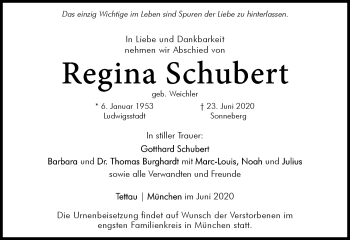 Das einzig Wichtige im Leben sind Spuren der Liebe zu hinterlassen.

In Liebe und Dankbarkeit
nehmen wir Abschied von

Regina Schubert

geb. Weichler

* 6. Januar 1953
Ludwigsstadt

† 23. Juni 2020
Sonneberg

In stiller Trauer:
Gotthard Schubert
Barbara und Dr. Thomas Burghardt mit Marc-Louis, Noah und Julius
sowie alle Verwandten und Freunde

Tettau | München im Juni 2020

Die Urnenbeisetzung findet auf Wunsch der Verstorbenen im engsten Familienkreis in München statt.